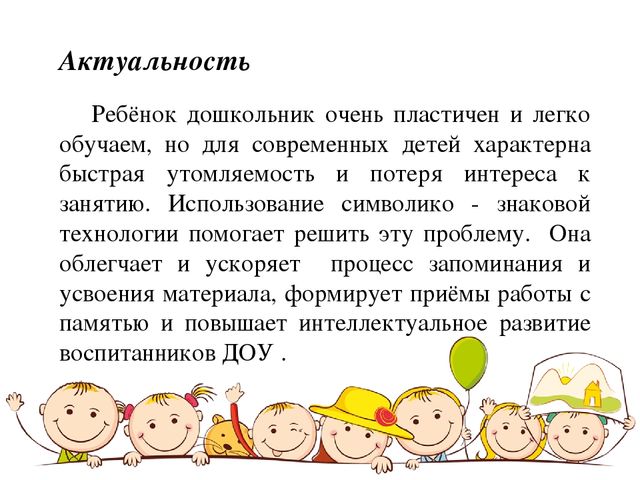 Актуальность

Ребёнок дошкольник очень пластичен и легко обучаем, но для современных детей характерна быстрая утомляемость и потеря интереса к занятию. Использование символико - знаковой технологии помогает решить эту проблему. Она облегчает и ускоряет процесс запоминания и усвоения материала, формирует приёмы работы с памятью и повышает интеллектуальное развитие воспитанников ДОУ .